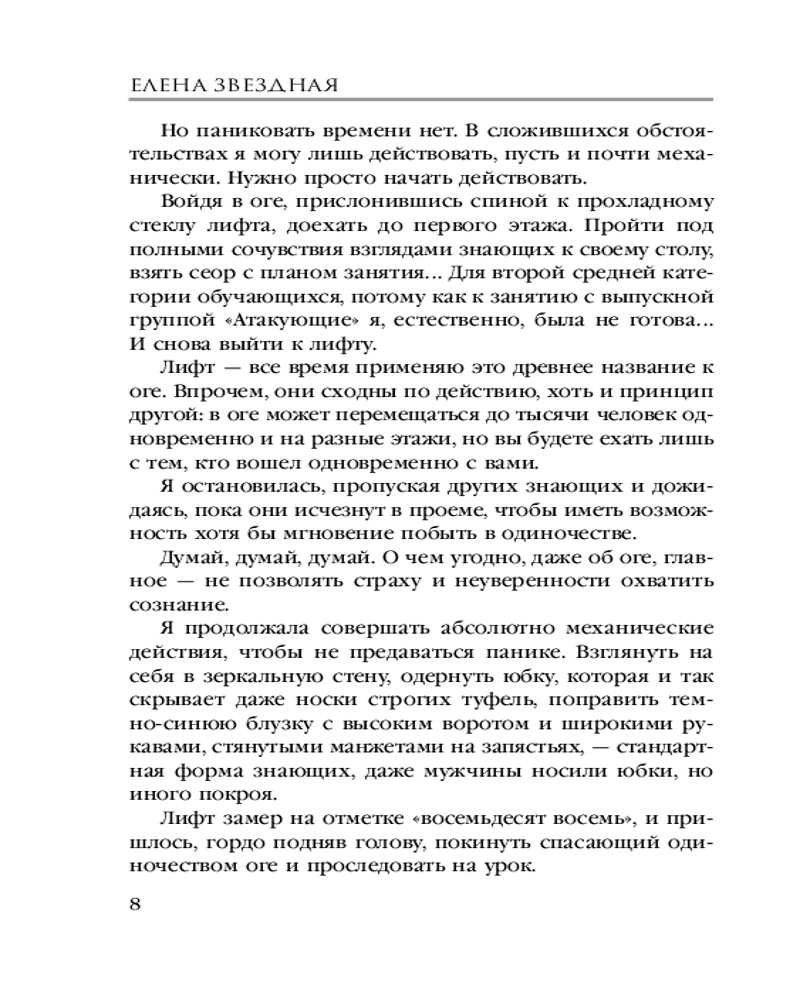 ЕЛЕНА ЗВЕЗДНАЯ

Но паниковать времени нет. В сложившихся обстоятельствах я могу лишь действовать, пусть и почти механически. Нужно просто начать действовать.

Войдя в оге, прислонившись спиной к прохладному стеклу лифта, доехать до первого этажа. Пройти под полными сочувствия взглядами знающих к своему столу, взять сеор с планом занятия... Для второй средней категории обучающихся, потому как к занятию с выпускной группой «Атакующие» я, естественно, была не готова... И снова выйти к лифту.

Лифт — все время применяю это древнее название к оге. Впрочем, они сходны по действию, хоть и принцип другой: в оге может перемещаться до тысячи человек одновременно и на разные этажи, но вы будете ехать лишь с тем, кто вошел одновременно с вами.

Я остановилась, пропуская других знающих и дожидаясь, пока они исчезнут в проеме, чтобы иметь возможность хотя бы мгновение побыть в одиночестве.

Думай, думай, думай. О чем угодно, даже об оге, главное — не позволять страху и неуверенности охватить сознание.

Я продолжала совершать абсолютно механические действия, чтобы не предаваться панике. Взглянуть на себя в зеркальную стену, одернуть юбку, которая и так скрывает даже носки строгих туфель, поправить темно-синюю блузку с высоким воротом и широкими рукавами, стянутыми манжетами на запястьях, — стандартная форма знающих, даже мужчины носили юбки, но иного покроя.

Лифт замер на отметке «восемьдесят восемь», и пришлось, гордо подняв голову, покинуть спасающий одиночеством оге и проследовать на урок.

8